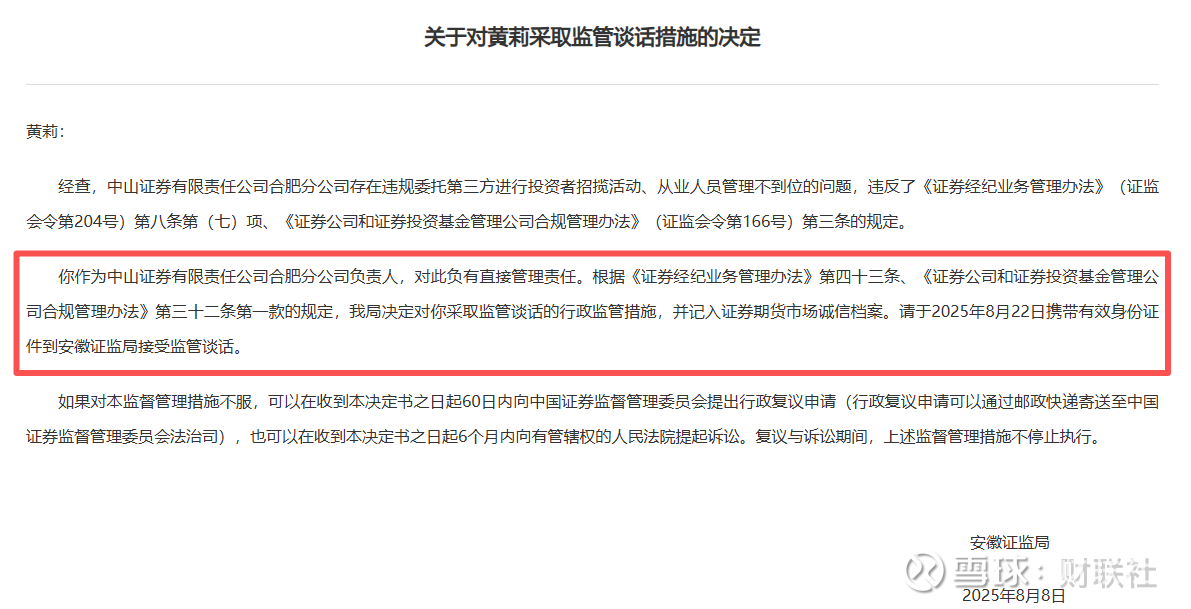 关于对黄莉采取监管谈话措施的决定

黄莉:

经查，中山证券有限责任公司合肥分公司存在违规委托第三方进行投资者招揽活动、从业人员管理不到位的问题，违反了《证券经纪业务管理办法》（证监会令第204号）第八条第（七）项、《证券公司和证券投资基金管理公司合规管理办法》（证监会令第166号）第三条的规定。

你作为中山证券有限责任公司合肥分公司负责人，对此负有直接管理责任。根据《证券经纪业务管理办法》第四十三条、《证券公司和证券投资基金管理公司合规管理办法》第三十二条第一款的规定，我局决定对你采取监管谈话的行政监管措施，并记入证券期货市场诚信档案。请于2025年8月22日携带有效身份证件到安徽证监局接受监管谈话。

如果对本监督管理措施不服，可以在收到本决定书之日起60日内向中国证券监督管理委员会提出行政复议申请（行政复议申请可以通过邮政快递寄送至中国证券监督管理委员会法治司），也可以在收到本决定书之日起6个月内向有管辖权的人民法院提起诉讼。复议与诉讼期间，上述监督管理措施不停止执行。

安徽证监局
2025年8月8日

雪球：财联社